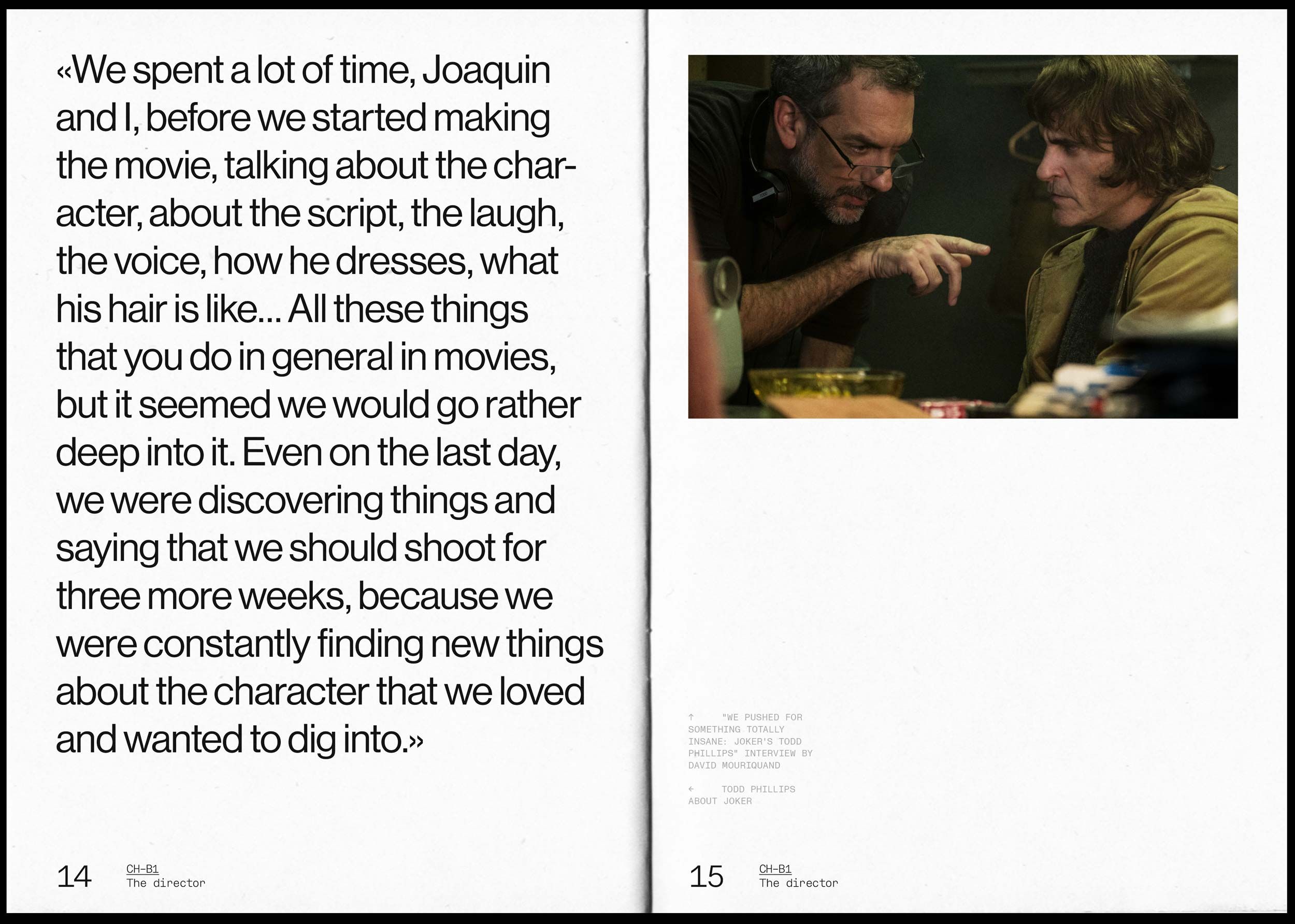 «We spent a lot of time, Joaquin and I, before we started making the movie, talking about the character, about the script, the laugh, the voice, how he dresses, what his hair is like... All these things that you do in general in movies, but it seemed we would go rather deep into it. Even on the last day, we were discovering things and saying that we should shoot for three more weeks, because we were constantly finding new things about the character that we loved and wanted to dig into.»

14 CH-B1
The director

↑ "WE PUSHED FOR SOMETHING TOTALLY INSANE: JOKER'S TODD PHILLIPS" INTERVIEW BY DAVID MOURIQUAND

← TODD PHILLIPS ABOUT JOKER

15 CH-B1
The director